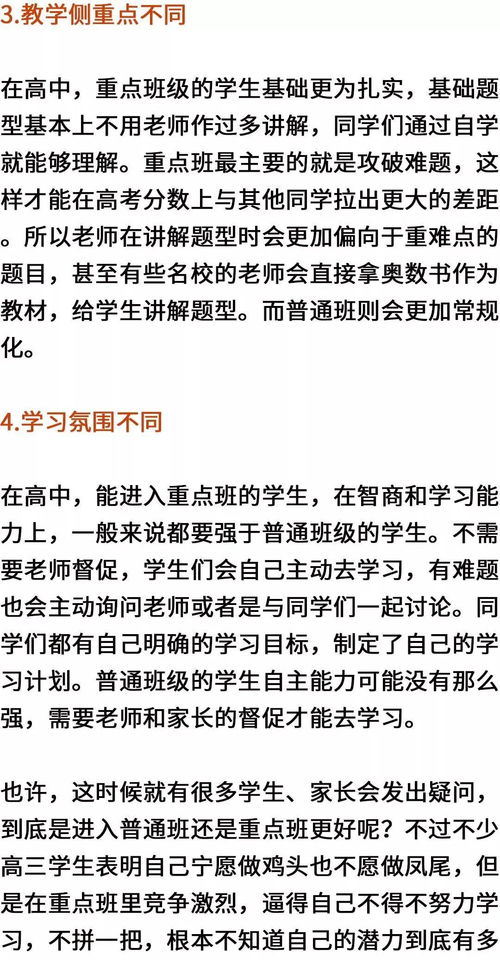 3.教学侧重点不同

在高中，重点班级的学生基础更为扎实，基础题型基本上不用老师作过多讲解，同学们通过自学就能够理解。重点班最主要的就是攻破难题，这样才能在高考分数上与其他同学拉出更大的差距。所以老师在讲解题型时会更加偏向于重难点的题目，甚至有些名校的老师会直接拿奥数书作为教材，给学生讲解题型。而普通班则会更加常规化。

4.学习氛围不同

在高中，能进入重点班的学生，在智商和学习能力上，一般来说都要强于普通班级的学生。不需要老师督促，学生们会自己主动去学习，有难题也会主动询问老师或者是与同学们一起讨论。同学们都有自己明确的学习目标，制定了自己的学习计划。普通班级的学生自主能力可能没有那么强，需要老师和家长的督促才能去学习。

也许，这时候就有很多学生、家长会发出疑问，到底是进入普通班还是重点班更好呢？不过不少高三学生表明自己宁愿做鸡头也不愿做凤尾，但是在重点班里竞争激烈，逼得自己不得不努力学习，不拼一把，根本不知道自己的潜力到底有多